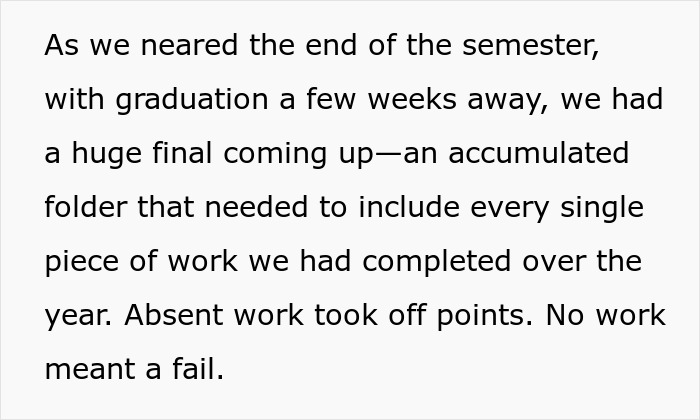 As we neared the end of the semester, with graduation a few weeks away, we had a huge final coming up—an accumulated folder that needed to include every single piece of work we had completed over the year. Absent work took off points. No work meant a fail.